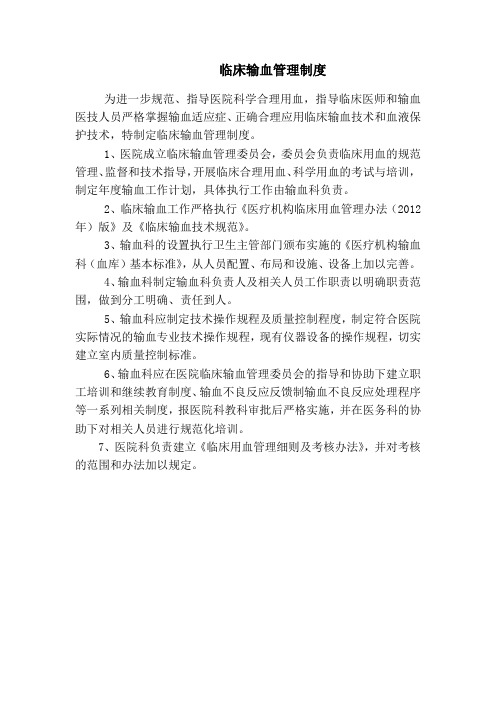 临床输血管理制度

为进一步规范、指导医院科学合理用血，指导临床医师和输血医技人员严格掌握输血适应症、正确合理应用临床输血技术和血液保护技术，特制定临床输血管理制度。

1、医院成立临床输血管理委员会，委员会负责临床用血的规范管理、监督和技术指导，开展临床合理用血、科学用血的考试与培训，制定年度输血工作计划，具体执行工作由输血科负责。

2、临床输血工作严格执行《医疗机构临床用血管理办法（2012年）版》及《临床输血技术规范》。

3、输血科的设置执行卫生主管部门颁布实施的《医疗机构输血科（血库）基本标准》，从人员配置、布局和设施、设备上加以完善。

4、输血科制定输血科负责人及相关人员工作职责以明确职责范围，做到分工明确、责任到人。

5、输血科应制定技术操作规程及质量控制程度，制定符合医院实际情况的输血专业技术操作规程，现有仪器设备的操作规程，切实建立室内质量控制标准。

6、输血科应在医院临床输血管理委员会的指导和协助下建立职工培训和继续教育制度、输血不良反应反馈制输血不良反应处理程序等一系列相关制度，报医院科教科审批后严格实施，并在医务科的协助下对相关人员进行规范化培训。

7、医院科负责建立《临床用血管理细则及考核办法》，并对考核的范围和办法加以规定。